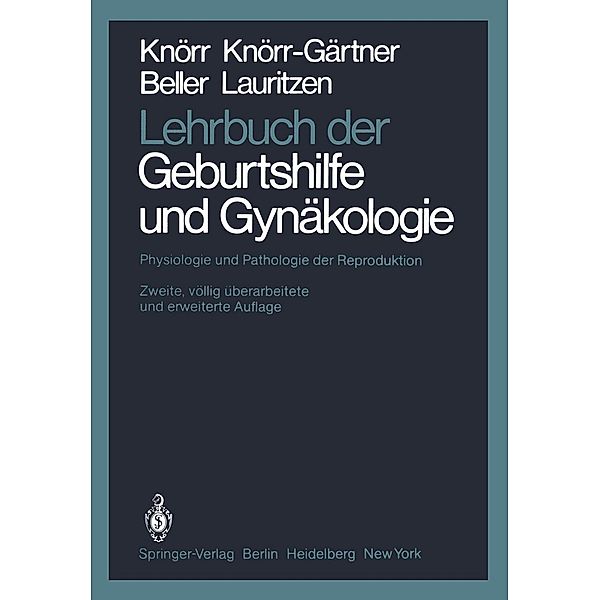 Knörr Knörr-Gärtner
Beller Lauritzen

Lehrbuch der
Geburtshilfe
und Gynäkologie

Physiologie und Pathologie der Reproduktion

Zweite, völlig überarbeitete
und erweiterte Auflage

Springer-Verlag Berlin Heidelberg New York